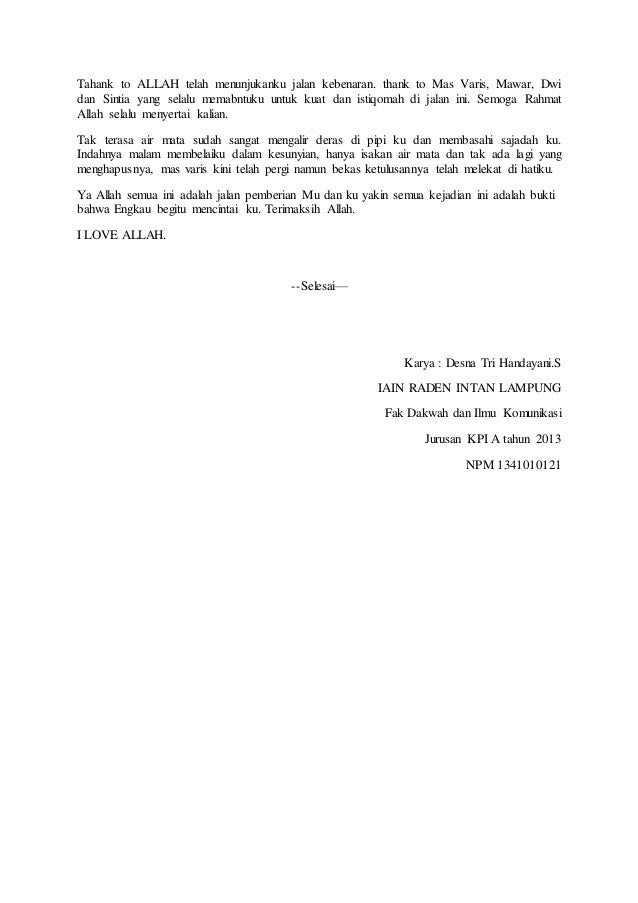 Tahank to ALLAH telah menunjukanku jalan kebenaran. thank to Mas Varis, Mawar, Dwi dan Sintia yang selalu memabntuku untuk kuat dan istiqomah di jalan ini. Semoga Rahmat Allah selalu menyertai kalian.

Tak terasa air mata sudah sangat mengalir deras di pipi ku dan membasahi sajadah ku. Indahnya malam membelaiku dalam kesunyian, hanya isakan air mata dan tak ada lagi yang menghapusnya, mas varis kini telah pergi namun bekas ketulusannya telah melekat di hatiku.

Ya Allah semua ini adalah jalan pemberian Mu dan ku yakin semua kejadian ini adalah bukti bahwa Engkau begitu mencintai ku. Terimaksih Allah.

I LOVE ALLAH.

--Selesai—

Karya : Desna Tri Handayani.S

IAIN RADEN INTAN LAMPUNG

Fak Dakwah dan Ilmu Komunikasi

Jurusan KPI A tahun 2013

NPM 1341010121